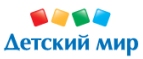 Детский мир